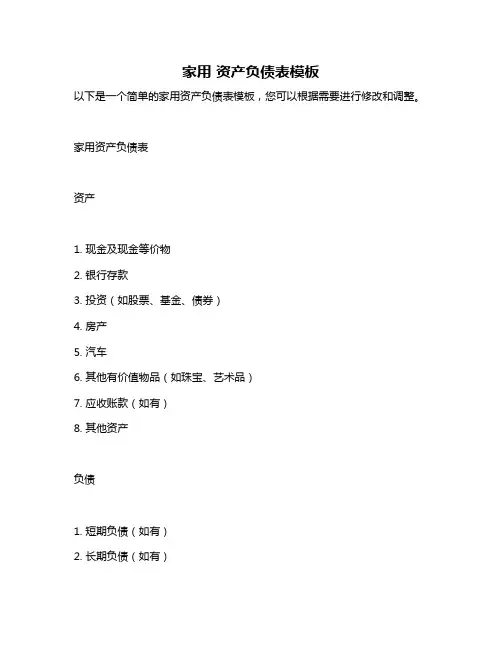 家用 资产负债表模板

以下是一个简单的家用资产负债表模板，您可以根据需要进行修改和调整。

家用资产负债表

资产

1. 现金及现金等价物

2. 银行存款

3. 投资（如股票、基金、债券）

4. 房产

5. 汽车

6. 其他有价值物品（如珠宝、艺术品）

7. 应收账款（如有）

8. 其他资产

负债

1. 短期负债（如有）

2. 长期负债（如有）